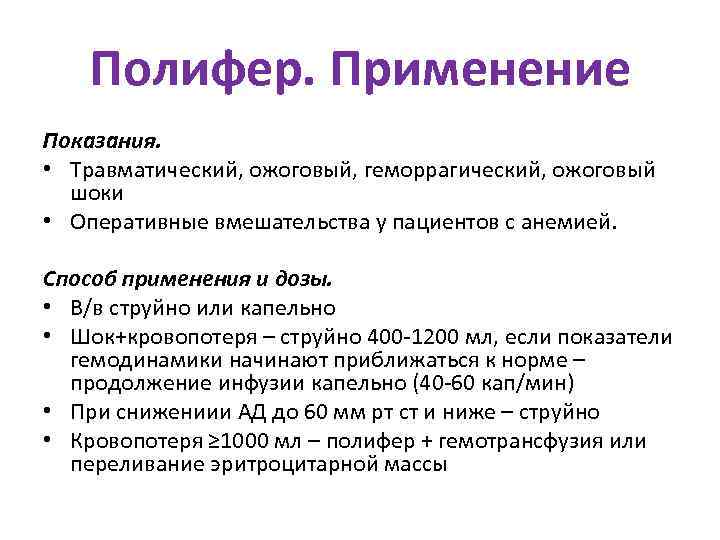 Полифер. Применение

Показания.

• Травматический, ожоговый, геморрагический, ожоговый шоки
• Оперативные вмешательства у пациентов с анемией.

Способ применения и дозы.

• В/в струйно или капельно
• Шок+кровопотеря – струйно 400-1200 мл, если показатели гемодинамики начинают приближаться к норме – продолжение инфузии капельно (40-60 кап/мин)
• При снижениии АД до 60 мм рт ст и ниже – струйно
• Кровопотеря ≥1000 мл – полифер + гемотрансфузия или переливание эритроцитарной массы